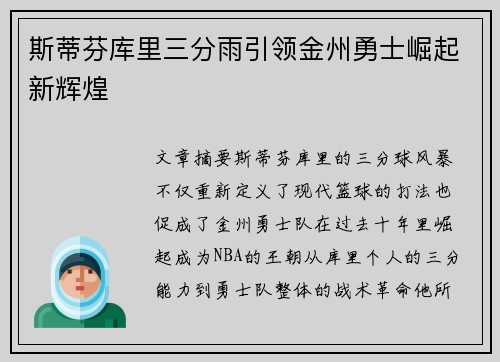 斯蒂芬库里三分雨引领金州勇士崛起新辉煌

文章摘要斯蒂芬库里的三分球风暴不仅重新定义了现代篮球的打法也促成了金州勇士队在过去十年里崛起成为NBA的王朝从库里个人的三分能力到勇士队整体的战术革命他所